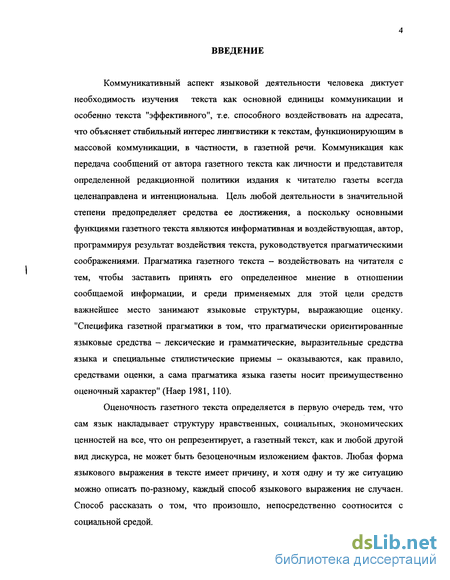 4

ВВЕДЕНИЕ

Коммуникативный аспект языковой деятельности человека диктует необходимость изучения текста как основной единицы коммуникации и особенно текста "эффективного", т.е. способного воздействовать на адресата, что объясняет стабильный интерес лингвистики к текстам, функционирующим в массовой коммуникации, в частности, в газетной речи. Коммуникация как передача сообщений от автора газетного текста как личности и представителя определенной редакционной политики издания к читателю газеты всегда целенаправлена и интенциональна. Цель любой деятельности в значительной степени предопределяет средства ее достижения, а поскольку основными функциями газетного текста являются информативная и воздействующая, автор, программируя результат воздействия текста, руководствуется прагматическими соображениями. Прагматика газетного текста – воздействовать на читателя с тем, чтобы заставить принять его определенное мнение в отношении сообщаемой информации, и среди применяемых для этой цели средств важнейшее место занимают языковые структуры, выражающие оценку. "Специфика газетной прагматики в том, что прагматически ориентированные языковые средства – лексические и грамматические, выразительные средства языка и специальные стилистические приемы – оказываются, как правило, средствами оценки, а сама прагматика языка газеты носит преимущественно оценочный характер" (Наер 1981, 110).

Оценочность газетного текста определяется в первую очередь тем, что сам язык накладывает структуру нравственных, социальных, экономических ценностей на все, что он репрезентирует, а газетный текст, как и любой другой вид дискурса, не может быть безоценочным изложением фактов. Любая форма языкового выражения в тексте имеет причину, и хотя одну и ту же ситуацию можно описать по-разному, каждый способ языкового выражения не случаен. Способ рассказать о том, что произошло, непосредственно соотносится с социальной средой.

dsLib.net
библиотека диссертаций